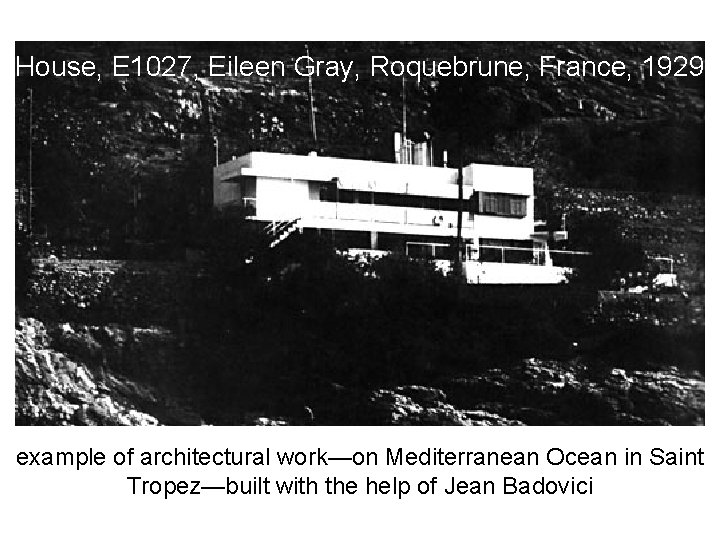 House, E1027, Eileen Gray, Roquebrune, France, 1929

example of architectural work—on Mediterranean Ocean in Saint Tropez—built with the help of Jean Badovici